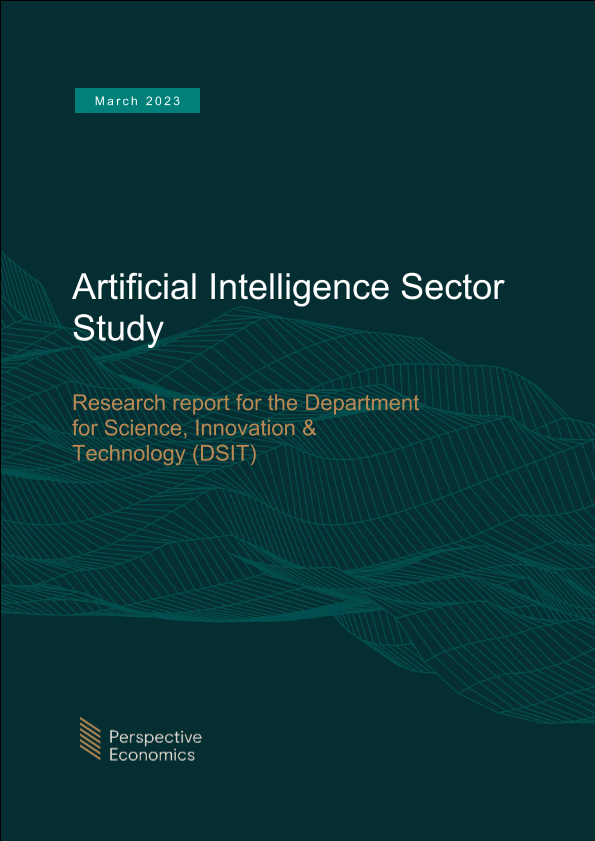 March 2023

Artificial Intelligence Sector Study

Research report for the Department for Science, Innovation & Technology (DSIT)

Perspective
Economics